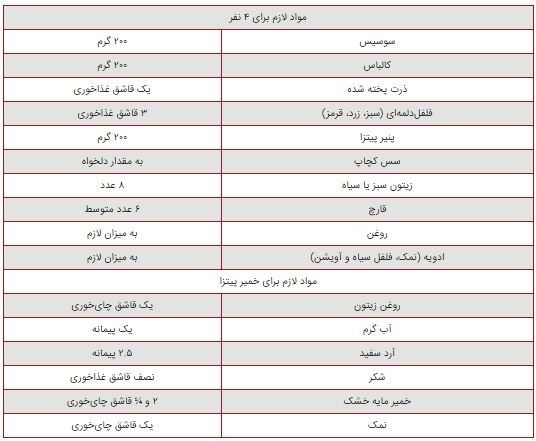 | مواد لازم برای ۴ نفر | |
|---|---|
| سوسیس | ۲۰۰ گرم |
| کالباس | ۲۰۰ گرم |
| ذرت پخته شده | یک قاشق غذاخوری |
| فلفل‌دلمه‌ای (سبز، زرد، قرمز) | ۳ قاشق غذاخوری |
| پنیر پیتزا | ۲۰۰ گرم |
| سس کچاپ | به مقدار دلخواه |
| زیتون سبز یا سیاه | ۸ عدد |
| قارچ | ۶ عدد متوسط |
| روغن | به میزان لازم |
| ادویه (نمک، فلفل سیاه و آویشن) | به میزان لازم |
| مواد لازم برای خمیر پیتزا | |
| روغن زیتون | یک قاشق چای‌خوری |
| آب گرم | یک پیمانه |
| آرد سفید | ۲.۵ پیمانه |
| شکر | نصف قاشق غذاخوری |
| خمیر مایه خشک | ۲ و ¼ قاشق چای‌خوری |
| نمک | یک قاشق چای‌خوری |